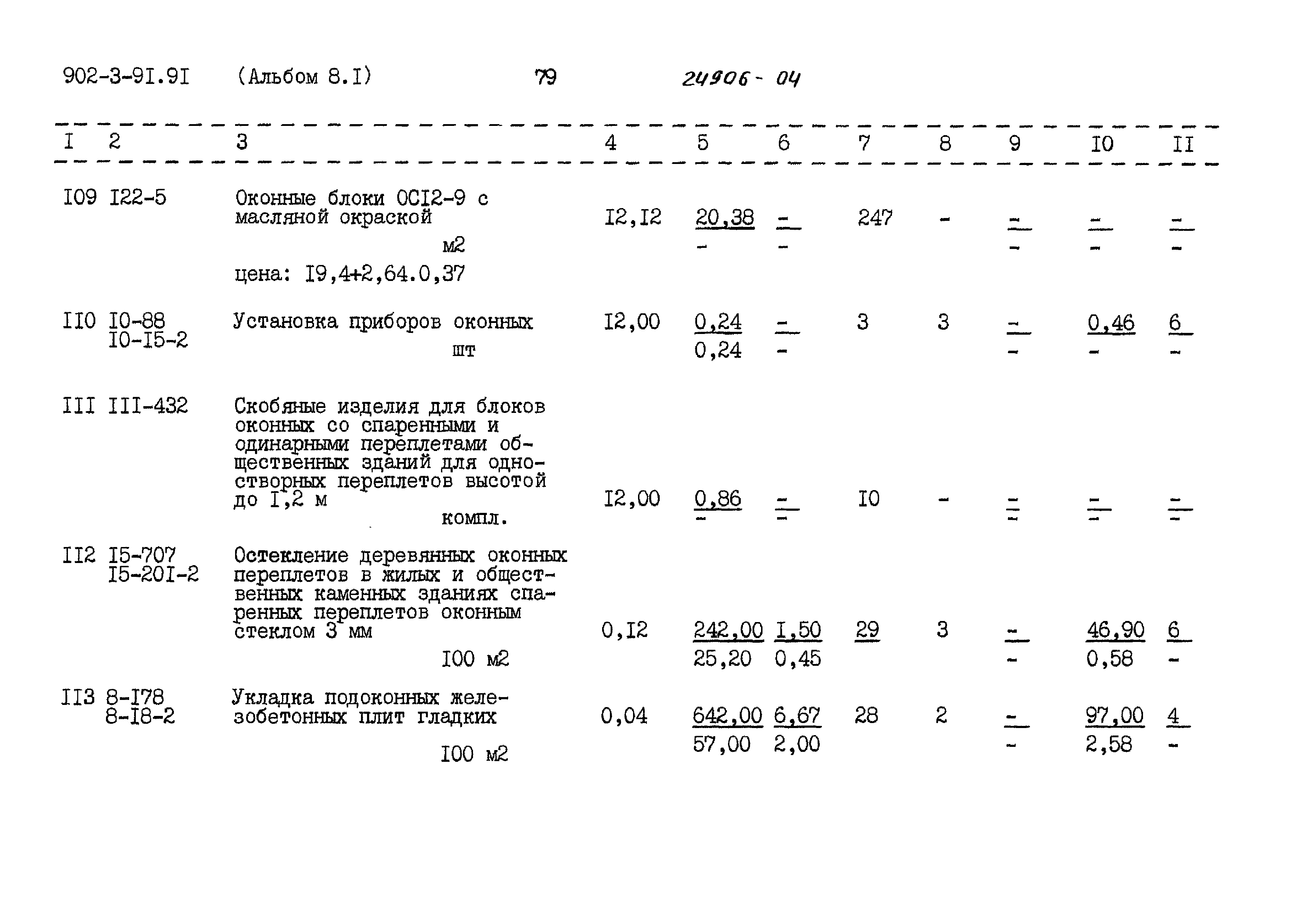 902-3-9I.9I (Альбом 8.I) 79 24906-04

| I | 2 | 3 | 4 | 5 | 6 | 7 | 8 | 9 | I0 | II |
|---|---|---|---|---|---|---|---|---|---|---|
| I09 | I22-5 | Оконные блоки ОСI2-9 с масляной окраской м2 цена: I9,4+2,64.0,37 | I2,I2 | 20,38 - | - - | 247 | - | - - | - - | - - |
| II0 | I0-88 I0-I5-2 | Установка приборов оконных шт | I2,00 | 0,24 0,24 | - - | 3 | 3 | - - | 0,46 - | 6 - |
| III | III-432 | Скобяные изделия для блоков оконных со спаренными и одинарными переплетами общественных зданий для одностворных переплетов высотой до I,2 м компл. | I2,00 | 0,86 - | - - | I0 | - | - - | - - | - - |
| II2 | I5-707 I5-20I-2 | Остекление деревянных оконных переплетов в жилых и общественных каменных зданиях спаренных переплетов оконным стеклом 3 мм I00 м2 | 0,I2 | 242,00 25,20 | I,50 0,45 | 29 | 3 | - - | 46,90 0,58 | 6 - |
| II3 | 8-I78 8-I8-2 | Укладка подоконных железобетонных плит гладких I00 м2 | 0,04 | 642,00 57,00 | 6,67 2,00 | 28 | 2 | - - | 97,00 2,58 | 4 - |